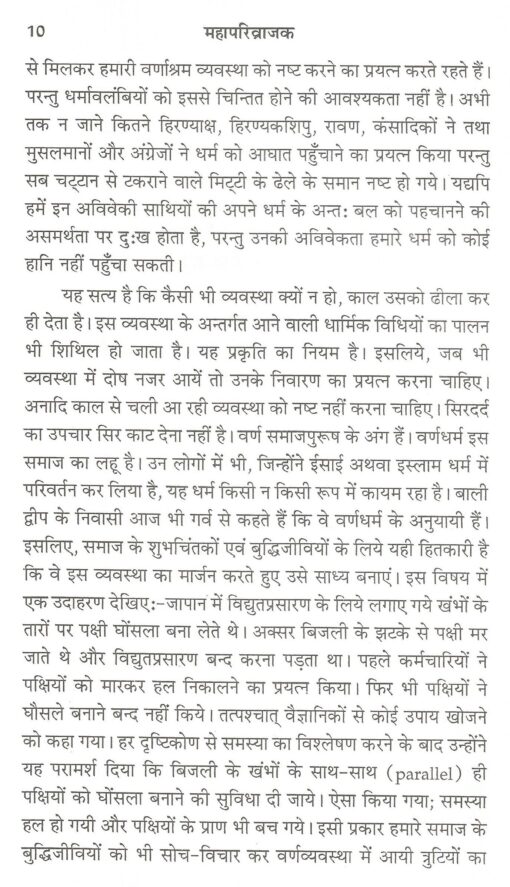 10 महापरिव्राजक

से मिलकर हमारी वर्णाश्रम व्यवस्था को नष्ट करने का प्रयत्न करते रहते हैं। परन्तु धर्मावलंबियों को इससे चिन्तित होने की आवश्यकता नहीं है। अभी तक न जाने कितने हिरण्याक्ष, हिरण्यकशिपु, रावण, कंसादिकों ने तथा मुसलमानों और अंग्रेजों ने धर्म को आघात पहुँचाने का प्रयत्न किया परन्तु सब चट्टान से टकराने वाले मिट्टी के ढेले के समान नष्ट हो गये। यद्यपि हमें इन अविवेकी साथियों की अपने धर्म के अन्तः बल को पहचानने की असमर्थता पर दुःख होता है, परन्तु उनकी अविवेकता हमारे धर्म को कोई हानि नहीं पहुँचा सकती।

यह सत्य है कि कैसी भी व्यवस्था क्यों न हो, काल उसको ढीला कर ही देता है। इस व्यवस्था के अन्तर्गत आने वाली धार्मिक विधियों का पालन भी शिथिल हो जाता है। यह प्रकृति का नियम है। इसलिये, जब भी व्यवस्था में दोष नजर आयें तो उनके निवारण का प्रयत्न करना चाहिए। अनादि काल से चली आ रही व्यवस्था को नष्ट नहीं करना चाहिए। सिरदर्द का उपचार सिर काट देना नहीं है। वर्ण समाजपुरूष के अंग हैं। वर्णधर्म इस समाज का लहू है। उन लोगों में भी, जिन्होंने ईसाई अथवा इस्लाम धर्म में परिवर्तन कर लिया है, यह धर्म किसी न किसी रूप में कायम रहा है। बाली द्वीप के निवासी आज भी गर्व से कहते हैं कि वे वर्णधर्म के अनुयायी हैं। इसलिए, समाज के शुभचिंतकों एवं बुद्धिजीवियों के लिये यही हितकारी है कि वे इस व्यवस्था का मार्जन करते हुए उसे साध्य बनाएं। इस विषय में एक उदाहरण देखिए:-जापान में विद्युतप्रसारण के लिये लगाए गये खंभों के तारों पर पक्षी घोंसला बना लेते थे। अक्सर बिजली के झटके से पक्षी मर जाते थे और विद्युतप्रसारण बन्द करना पड़ता था। पहले कर्मचारियों ने पक्षियों को मारकर हल निकालने का प्रयत्न किया। फिर भी पक्षियों ने घौसले बनाने बन्द नहीं किये। तत्पश्चात् वैज्ञानिकों से कोई उपाय खोजने को कहा गया। हर दृष्टिकोण से समस्या का विश्लेषण करने के बाद उन्होंने यह परामर्श दिया कि बिजली के खंभों के साथ-साथ (parallel) ही पक्षियों को घोंसला बनाने की सुविधा दी जाये। ऐसा किया गया; समस्या हल हो गयी और पक्षियों के प्राण भी बच गये। इसी प्रकार हमारे समाज के बुद्धिजीवियों को भी सोच-विचार कर वर्णव्यवस्था में आयी त्रुटियों का